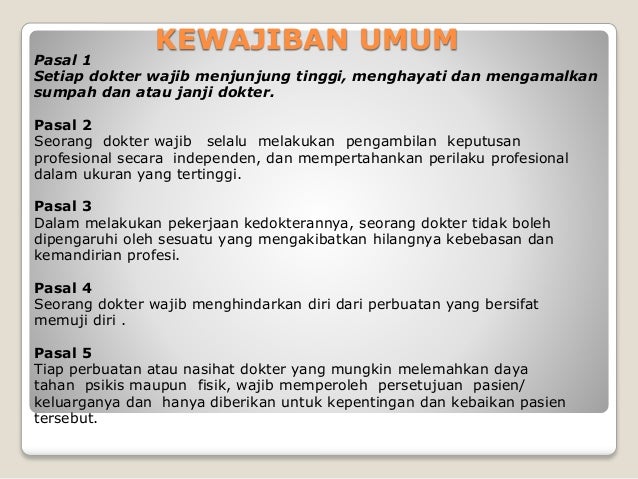 KEWAJIBAN UMUM

Pasal 1
Setiap dokter wajib menjunjung tinggi, menghayati dan mengamalkan sumpah dan atau janji dokter.

Pasal 2
Seorang dokter wajib selalu melakukan pengambilan keputusan profesional secara independen, dan mempertahankan perilaku profesional dalam ukuran yang tertinggi.

Pasal 3
Dalam melakukan pekerjaan kedokterannya, seorang dokter tidak boleh dipengaruhi oleh sesuatu yang mengakibatkan hilangnya kebebasan dan kemandirian profesi.

Pasal 4
Seorang dokter wajib menghindarkan diri dari perbuatan yang bersifat memuji diri .

Pasal 5
Tiap perbuatan atau nasihat dokter yang mungkin melemahkan daya tahan psikis maupun fisik, wajib memperoleh persetujuan pasien/ keluarganya dan hanya diberikan untuk kepentingan dan kebaikan pasien tersebut.